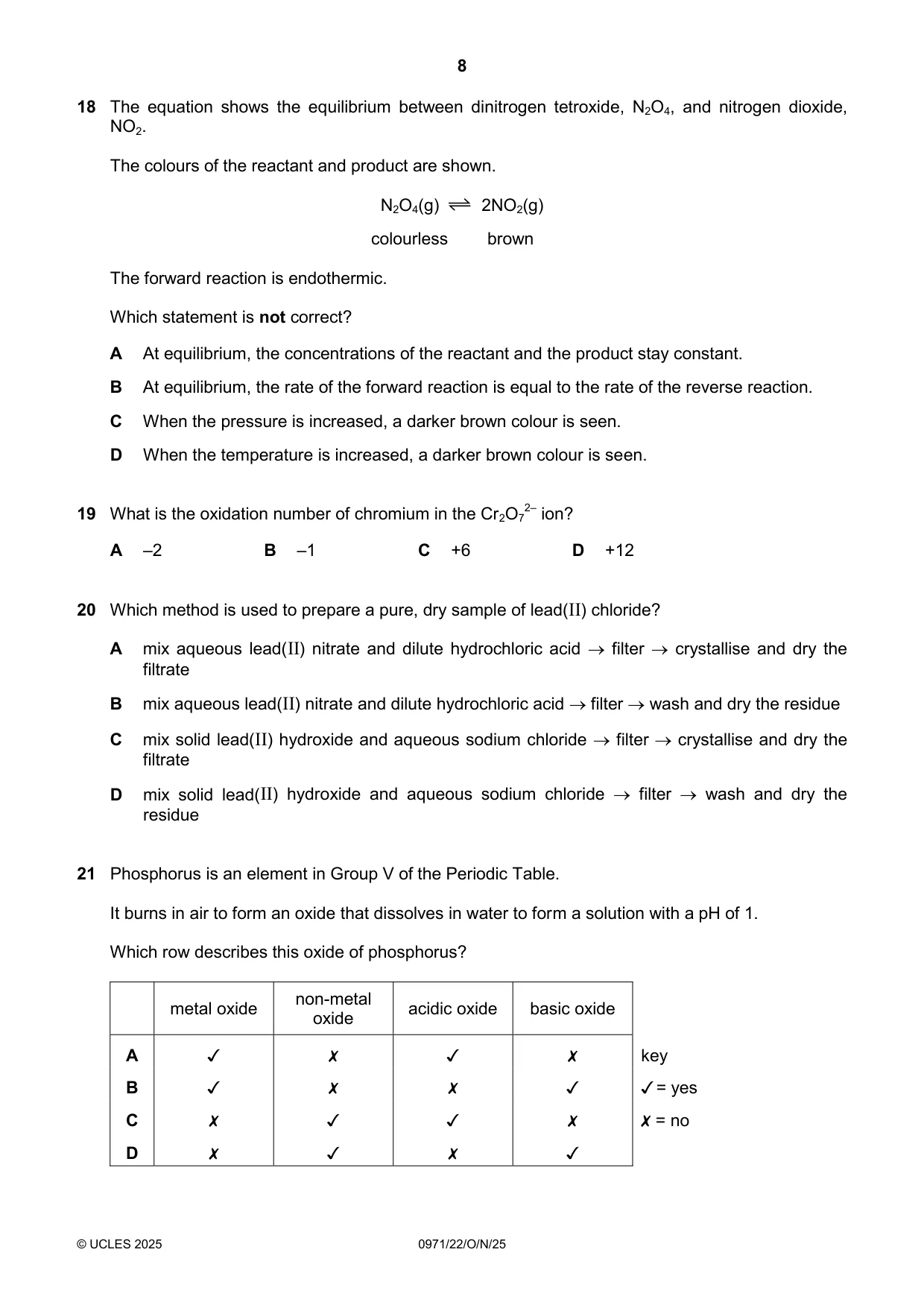 8

18 The equation shows the equilibrium between dinitrogen tetroxide, $N_2O_4$, and nitrogen dioxide, $NO_2$.

The colours of the reactant and product are shown.

$N_2O_4(g) \rightleftharpoons 2NO_2(g)$

colourless brown

The forward reaction is endothermic.

Which statement is not correct?

A At equilibrium, the concentrations of the reactant and the product stay constant.

B At equilibrium, the rate of the forward reaction is equal to the rate of the reverse reaction.

C When the pressure is increased, a darker brown colour is seen.

D When the temperature is increased, a darker brown colour is seen.

19 What is the oxidation number of chromium in the $Cr_2O_7^{2-}$ ion?

A –2 B –1 C +6 D +12

20 Which method is used to prepare a pure, dry sample of lead(II) chloride?

A mix aqueous lead(II) nitrate and dilute hydrochloric acid → filter → crystallise and dry the filtrate

B mix aqueous lead(II) nitrate and dilute hydrochloric acid → filter → wash and dry the residue

C mix solid lead(II) hydroxide and aqueous sodium chloride → filter → crystallise and dry the filtrate

D mix solid lead(II) hydroxide and aqueous sodium chloride → filter → wash and dry the residue

21 Phosphorus is an element in Group V of the Periodic Table.

It burns in air to form an oxide that dissolves in water to form a solution with a pH of 1.

Which row describes this oxide of phosphorus?

| | metal oxide | non-metal oxide | acidic oxide | basic oxide |
|---|---|---|---|---|
| A | ✓ | ✗ | ✓ | ✗ |
| B | ✓ | ✗ | ✗ | ✓ |
| C | ✗ | ✓ | ✓ | ✗ |
| D | ✗ | ✓ | ✗ | ✓ |

key
✓ = yes
✗ = no

© UCLES 2025 0971/22/O/N/25